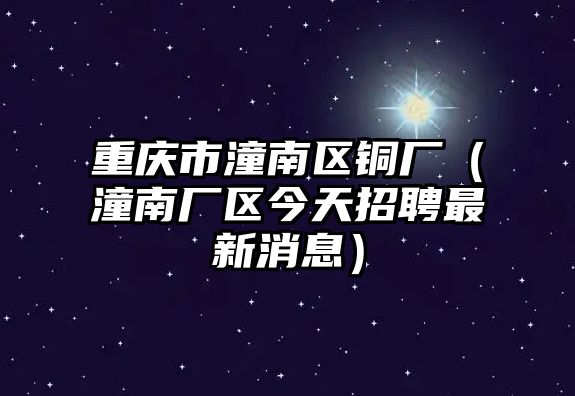 重庆市潼南区铜厂（潼南厂区今天招聘最新消息）